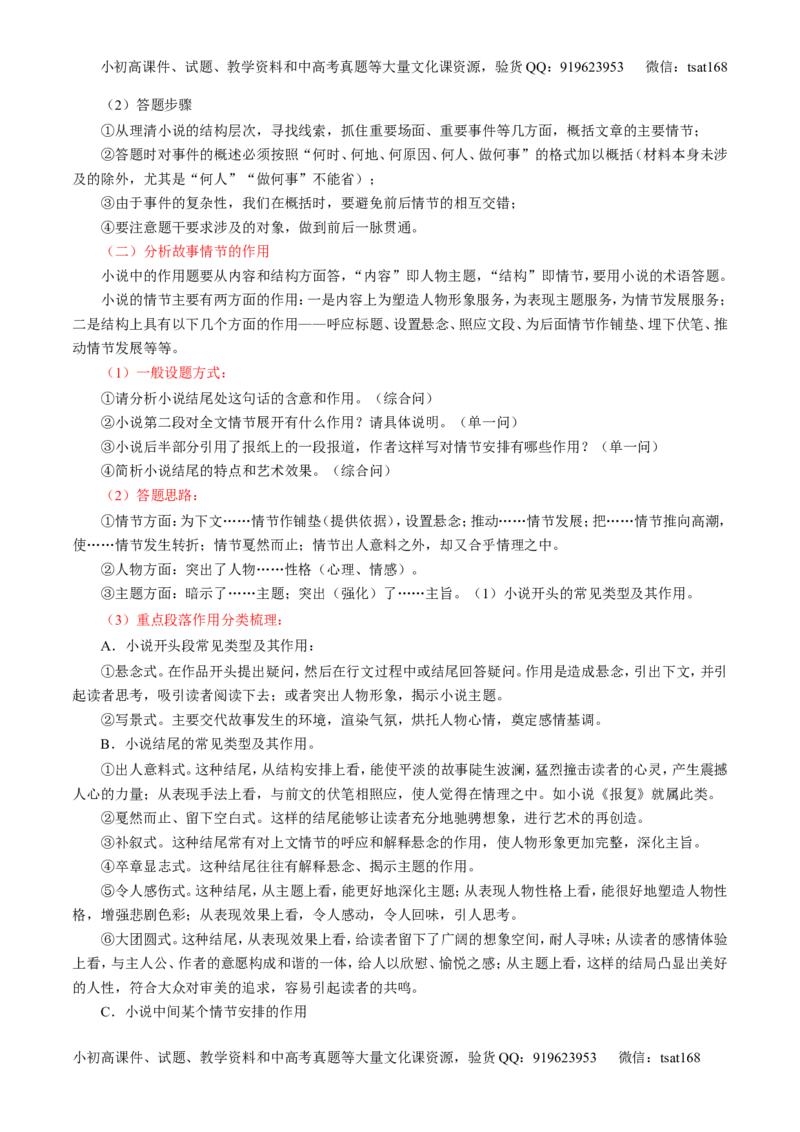 小初高课件、试题、教学资料和中高考真题等大量文化课资源，验货QQ：919623953 微信：tsat168

（2）答题步骤

①从理清小说的结构层次，寻找线索，抓住重要场面、重要事件等几方面，概括文章的主要情节；

②答题时对事件的概述必须按照“何时、何地、何原因、何人、做何事”的格式加以概括（材料本身未涉及的除外，尤其是“何人”“做何事”不能省）；

③由于事件的复杂性，我们在概括时，要避免前后情节的相互交错；

④要注意题干要求涉及的对象，做到前后一脉贯通。

（二）分析故事情节的作用

小说中的作用题要从内容和结构方面答，“内容”即人物主题，“结构”即情节，要用小说的术语答题。

小说的情节主要有两方面的作用：一是内容上为塑造人物形象服务，为表现主题服务，为情节发展服务；二是结构上具有以下几个方面的作用——呼应标题、设置悬念、照应文段、为后面情节作铺垫、埋下伏笔、推动情节发展等等。

（1）一般设题方式：

①请分析小说结尾处这句话的含意和作用。（综合问）

②小说第二段对全文情节展开有什么作用？请具体说明。（单一问）

③小说后半部分引用了报纸上的一段报道，作者这样写对情节安排有哪些作用？（单一问）

④简析小说结尾的特点和艺术效果。（综合问）

（2）答题思路：

①情节方面：为下文……情节作铺垫（提供依据），设置悬念；推动……情节发展；把……情节推向高潮，使……情节发生转折；情节戛然而止；情节出人意料之外，却又合乎情理之中。

②人物方面：突出了人物……性格（心理、情感）。

③主题方面：暗示了……主题；突出（强化）了……主旨。（1）小说开头的常见类型及其作用。

（3）重点段落作用分类梳理：

A．小说开头段常见类型及其作用：

①悬念式。在作品开头提出疑问，然后在行文过程中或结尾回答疑问。作用是造成悬念，引出下文，并引起读者思考，吸引读者阅读下去；或者突出人物形象，揭示小说主题。

②写景式。主要交代故事发生的环境，渲染气氛，烘托人物心情，奠定感情基调。

B．小说结尾的常见类型及其作用。

①出人意料式。这种结尾，从结构安排上看，能使平淡的故事陡生波澜，猛烈撞击读者的心灵，产生震撼人心的力量；从表现手法上看，与前文的伏笔相照应，使人觉得在情理之中。如小说《报复》就属此类。

②戛然而止、留下空白式。这样的结尾能够让读者充分地驰骋想象，进行艺术的再创造。

③补叙式。这种结尾常有对上文情节的呼应和解释悬念的作用，使人物形象更加完整，深化主旨。

④卒章显志式。这种结尾往往有解释悬念、揭示主题的作用。

⑤令人感伤式。这种结尾，从主题上看，能更好地深化主题；从表现人物性格上看，能很好地塑造人物性格，增强悲剧色彩；从表现效果上看，令人感动，令人回味，引人思考。

⑥大团圆式。这种结尾，从表现效果上看，给读者留下了广阔的想象空间，耐人寻味；从读者的感情体验上看，与主人公、作者的意愿构成和谐的一体，给人以欣慰、愉悦之感；从主题上看，这样的结局凸显出美好的人性，符合大众对审美的追求，容易引起读者的共鸣。

C．小说中间某个情节安排的作用

小初高课件、试题、教学资料和中高考真题等大量文化课资源，验货QQ：919623953 微信：tsat168